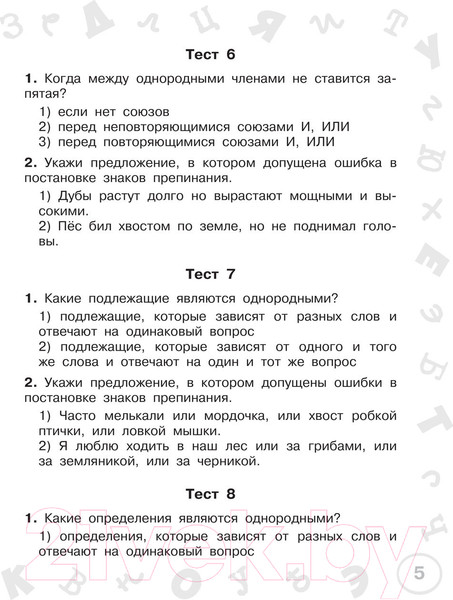 Тест 6

1. Когда между однородными членами не ставится запятая?

1) если нет союзов
2) перед неповторяющимися союзами И, ИЛИ
3) перед повторяющимися союзами И, ИЛИ

2. Укажи предложение, в котором допущена ошибка в постановке знаков препинания.

1) Дубы растут долго но вырастают мощными и высокими.
2) Пёс бил хвостом по земле, но не поднимал головы.

Тест 7

1. Какие подлежащие являются однородными?

1) подлежащие, которые зависят от разных слов и отвечают на одинаковый вопрос
2) подлежащие, которые зависят от одного и того же слова и отвечают на один и тот же вопрос

2. Укажи предложение, в котором допущены ошибки в постановке знаков препинания.

1) Часто мелькали или мордочка, или хвост робкой птички, или ловкой мышки.
2) Я люблю ходить в наш лес или за грибами, или за земляникой, или за черникой.

Тест 8

1. Какие определения являются однородными?

1) определения, которые зависят от разных слов и отвечают на одинаковый вопрос

21vek.by

5